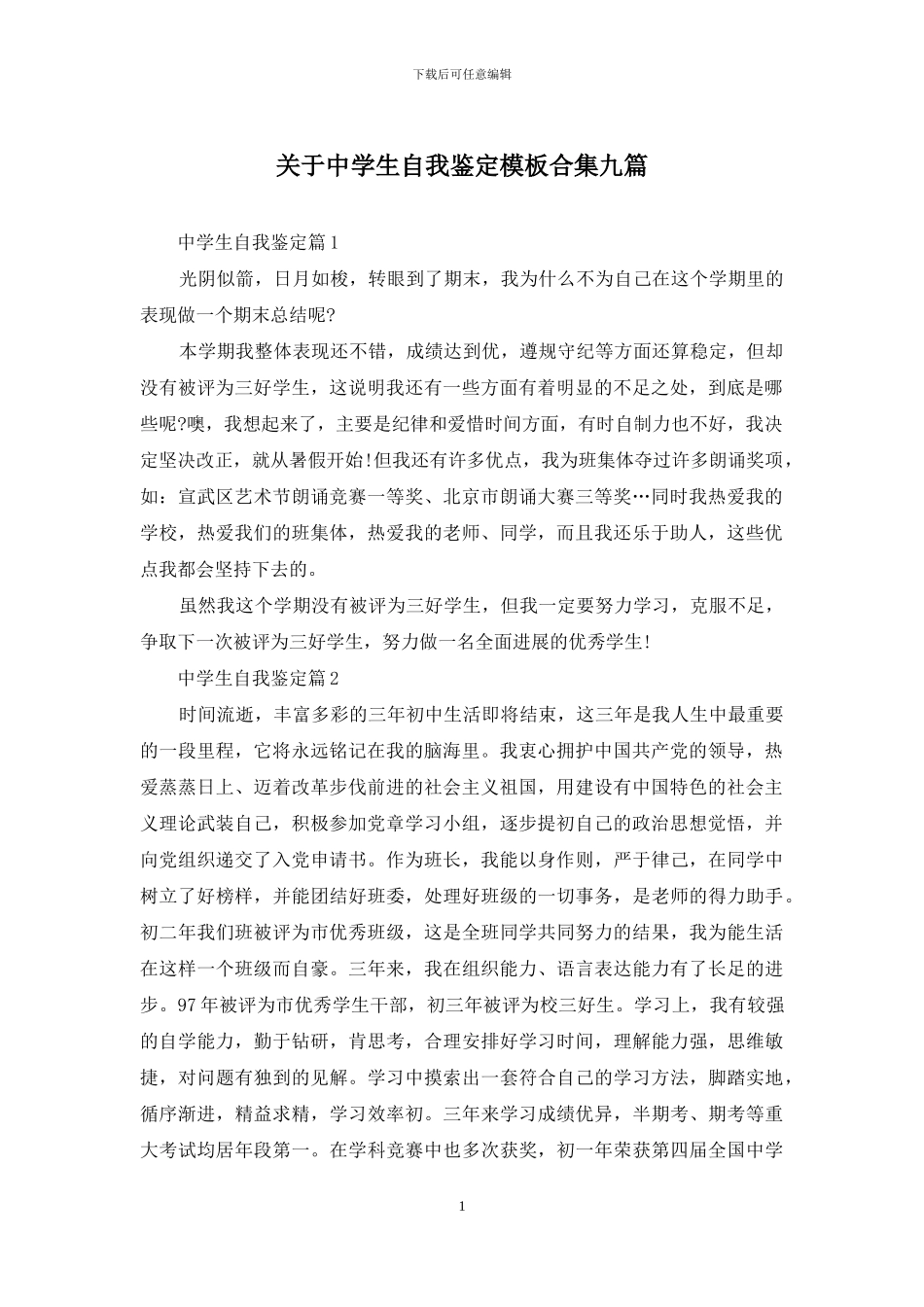 下载后可任意编辑

关于中学生自我鉴定模板合集九篇

中学生自我鉴定篇1

光阴似箭，日月如梭，转眼到了期末，我为什么不为自己在这个学期里的表现做一个期末总结呢?

本学期我整体表现还不错，成绩达到优，遵规守纪等方面还算稳定，但却没有被评为三好学生，这说明我还有一些方面有着明显的不足之处，到底是哪些呢?噢，我想起来了，主要是纪律和爱惜时间方面，有时自制力也不好，我决定坚决改正，就从暑假开始!但我还有许多优点，我为班集体夺过许多朗诵奖项，如：宣武区艺术节朗诵竞赛一等奖、北京市朗诵大赛三等奖…同时我热爱我的学校，热爱我们的班集体，热爱我的老师、同学，而且我还乐于助人，这些优点我都会坚持下去的。

虽然我这个学期没有被评为三好学生，但我一定要努力学习，克服不足，争取下一次被评为三好学生，努力做一名全面进展的优秀学生!

中学生自我鉴定篇2

时间流逝，丰富多彩的三年初中生活即将结束，这三年是我人生中最重要的一段里程，它将永远铭记在我的脑海里。我衷心拥护中国共产党的领导，热爱蒸蒸日上、迈着改革步伐前进的社会主义祖国，用建设有中国特色的社会主义理论武装自己，积极参加党章学习小组，逐步提初自己的政治思想觉悟，并向党组织递交了入党申请书。作为班长，我能以身作则，严于律己，在同学中树立了好榜样，并能团结好班委，处理好班级的一切事务，是老师的得力助手。初二年我们班被评为市优秀班级，这是全班同学共同努力的结果，我为能生活在这样一个班级而自豪。三年来，我在组织能力、语言表达能力有了长足的进步。97年被评为市优秀学生干部，初三年被评为校三好生。学习上，我有较强的自学能力，勤于钻研，肯思考，合理安排好学习时间，理解能力强，思维敏捷，对问题有独到的见解。学习中摸索出一套符合自己的学习方法，脚踏实地，循序渐进，精益求精，学习效率初。三年来学习成绩优异，半期考、期考等重大考试均居年段第一。在学科竞赛中也多次获奖，初一年荣获第四届全国中学

1